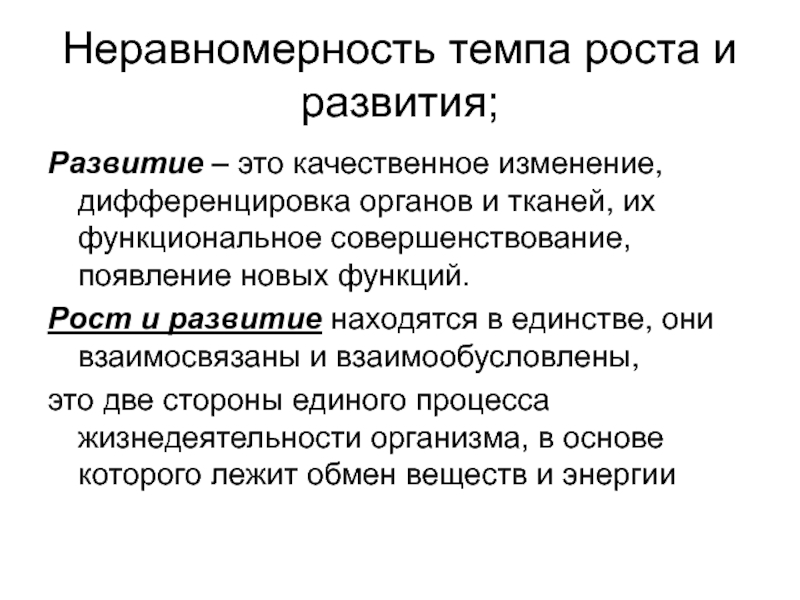 Неравномерность темпа роста и развития;

Развитие – это качественное изменение, дифференцировка органов и тканей, их функциональное совершенствование, появление новых функций.

Рост и развитие находятся в единстве, они взаимосвязаны и взаимообусловлены,

это две стороны единого процесса жизнедеятельности организма, в основе которого лежит обмен веществ и энергии